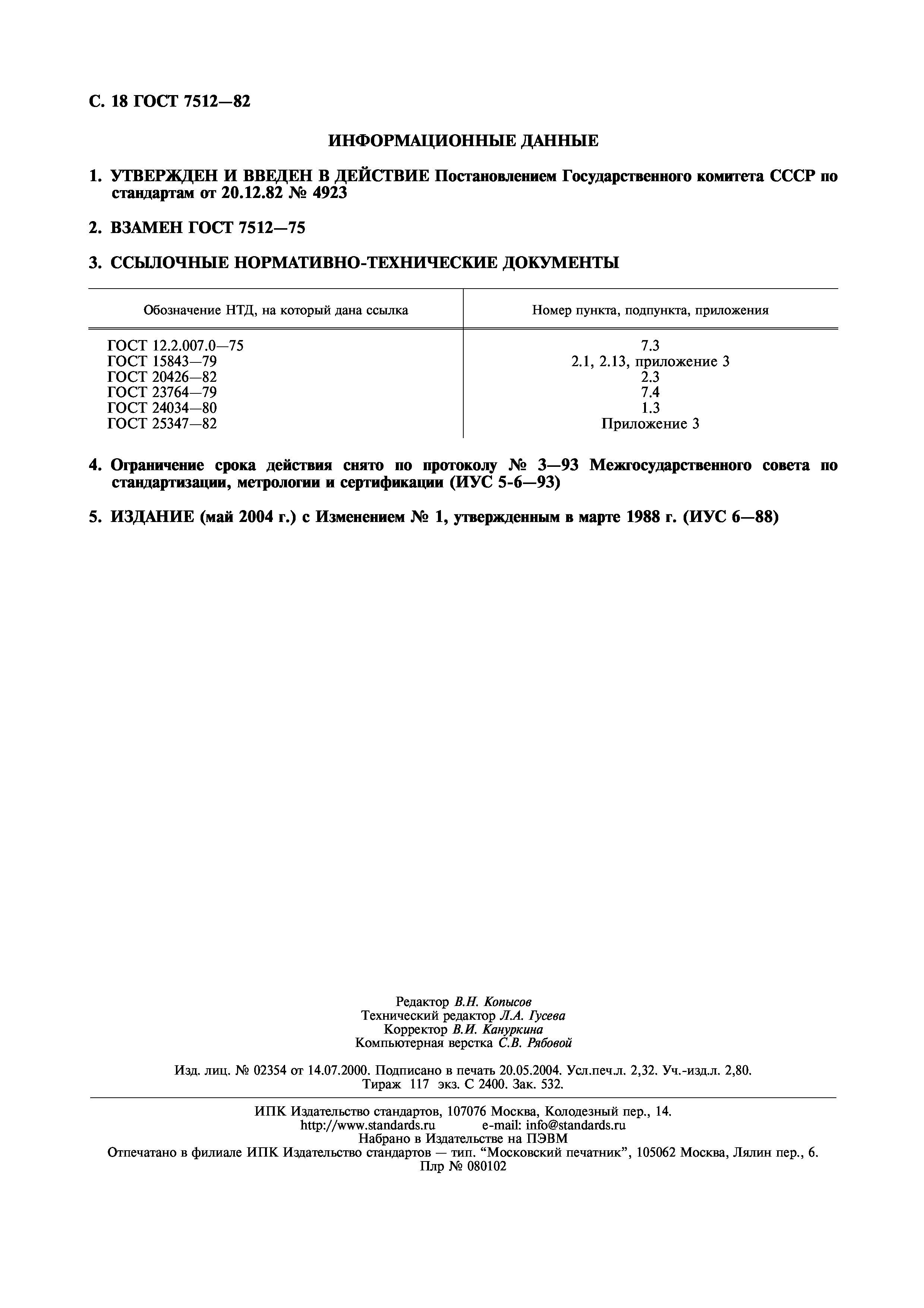 С. 18 ГОСТ 7512—82

ИНФОРМАЦИОННЫЕ ДАННЫЕ

1. УТВЕРЖДЕН И ВВЕДЕН В ДЕЙСТВИЕ Постановлением Государственного комитета СССР по стандартам от 20.12.82 № 4923

2. ВЗАМЕН ГОСТ 7512—75

3. ССЫЛОЧНЫЕ НОРМАТИВНО-ТЕХНИЧЕСКИЕ ДОКУМЕНТЫ

| Обозначение НТД, на который дана ссылка | Номер пункта, подпункта, приложения |
|---|---|
| ГОСТ 12.2.007.0—75 | 7.3 |
| ГОСТ 15843—79 | 2.1, 2.13, приложение 3 |
| ГОСТ 20426—82 | 2.3 |
| ГОСТ 23764—79 | 7.4 |
| ГОСТ 24034—80 | 1.3 |
| ГОСТ 25347—82 | Приложение 3 |

4. Ограничение срока действия снято по протоколу № 3—93 Межгосударственного совета по стандартизации, метрологии и сертификации (ИУС 5-6—93)

5. ИЗДАНИЕ (май 2004 г.) с Изменением № 1, утвержденным в марте 1988 г. (ИУС 6—88)

Редактор В.Н. Копысов
Технический редактор Л.А. Гусева
Корректор В.И. Кануркина
Компьютерная верстка С.В. Рябовой

Изд. лиц. № 02354 от 14.07.2000. Подписано в печать 20.05.2004. Усл.печ.л. 2,32. Уч.-изд.л. 2,80. Тираж 117 экз. С 2400. Зак. 532.

ИПК Издательство стандартов, 107076 Москва, Колодезный пер., 14.
http://www.standards.ru e-mail: info@standards.ru
Набрано в Издательстве на ПЭВМ
Отпечатано в филиале ИПК Издательство стандартов — тип. “Московский печатник”, 105062 Москва, Лялин пер., 6.
Плр № 080102